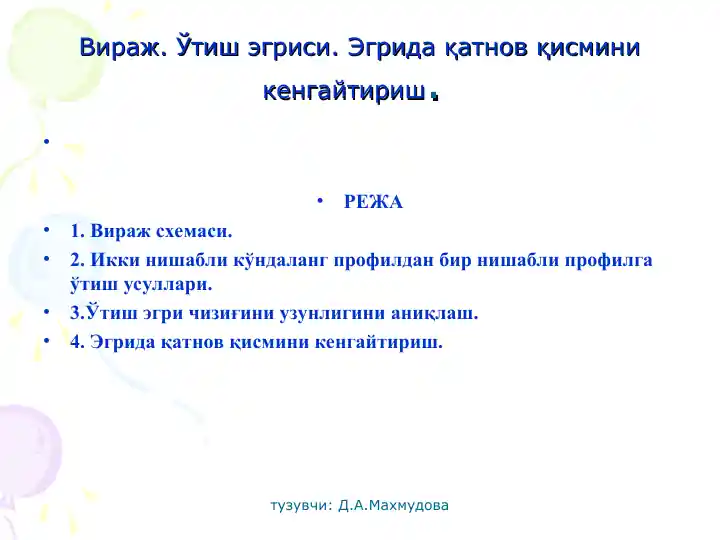 Вираж. Ўтиш эгриси. Эгрида қатнов қисмини кенгайтириш.

•

• РЕЖА

• 1. Вираж схемаси.

• 2. Икки нишабли кўндаланг профилдан бир нишабли профилга ўтиш усуллари.

• 3.Ўтиш эгри чизиғини узунлигини аниқлаш.

• 4. Эгрида қатнов қисмини кенгайтириш.

тузувчи: Д.А.Махмудова